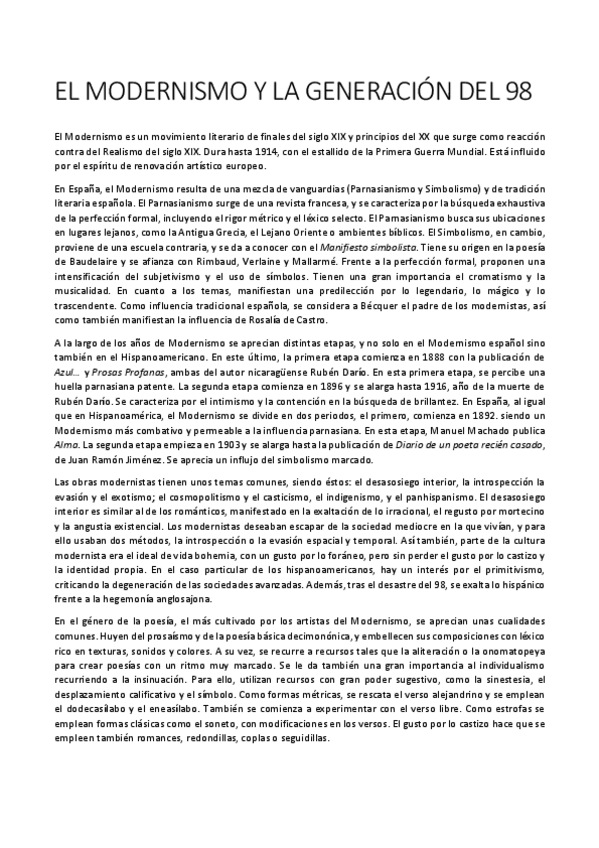 EL MODERNISMO Y LA GENERACIÓN DEL 98

El Modernismo es un movimiento literario de finales del siglo XIX y principios del XX que surge como reacción contra del Realismo del siglo XIX. Dura hasta 1914, con el estallido de la Primera Guerra Mundial. Está influido por el espíritu de renovación artístico europeo.

En España, el Modernismo resulta de una mezcla de vanguardias (Parnasianismo y Simbolismo) y de tradición literaria española. El Parnasianismo surge de una revista francesa, y se caracteriza por la búsqueda exhaustiva de la perfección formal, incluyendo el rigor métrico y el léxico selecto. El Parnasianismo busca sus ubicaciones en lugares lejanos, como la Antigua Grecia, el Lejano Oriente o ambientes bíblicos. El Simbolismo, en cambio, proviene de una escuela contraria, y se da a conocer con el Manifiesto simbolista. Tiene su origen en la poesía de Baudelaire y se afianza con Rimbaud, Verlaine y Mallarmé. Frente a la perfección formal, proponen una intensificación del subjetivismo y el uso de símbolos. Tienen una gran importancia el cromatismo y la musicalidad. En cuanto a los temas, manifiestan una predilección por lo legendario, lo mágico y lo trascendente. Como influencia tradicional española, se considera a Bécquer el padre de los modernistas, así como también manifiestan la influencia de Rosalía de Castro.

A la largo de los años de Modernismo se aprecian distintas etapas, y no solo en el Modernismo español sino también en el Hispanoamericano. En este último, la primera etapa comienza en 1888 con la publicación de Azul... y Prosas Profanas, ambas del autor nicaragüense Rubén Darío. En esta primera etapa, se percibe una huella parnasiana patente. La segunda etapa comienza en 1896 y se alarga hasta 1916, año de la muerte de Rubén Darío. Se caracteriza por el intimismo y la contención en la búsqueda de brillantez. En España, al igual que en Hispanoamérica, el Modernismo se divide en dos periodos, el primero, comienza en 1892. siendo un Modernismo más combativo y permeable a la influencia parnasiana. En esta etapa, Manuel Machado publica Alma. La segunda etapa empieza en 1903 y se alarga hasta la publicación de Diario de un poeta recién casado, de Juan Ramón Jiménez. Se aprecia un influjo del simbolismo marcado.

Las obras modernistas tienen unos temas comunes, siendo éstos: el desasosiego interior, la introspección la evasión y el exotismo; el cosmopolitismo y el casticismo, el indigenismo, y el panhispanismo. El desasosiego interior es similar al de los románticos, manifestado en la exaltación de lo irracional, el regusto por mortecino y la angustia existencial. Los modernistas deseaban escapar de la sociedad mediocre en la que vivían, y para ello usaban dos métodos, la introspección o la evasión espacial y temporal. Así también, parte de la cultura modernista era el ideal de vida bohemia, con un gusto por lo foráneo, pero sin perder el gusto por lo castizo y la identidad propia. En el caso particular de los hispanoamericanos, hay un interés por el primitivismo, criticando la degeneración de las sociedades avanzadas. Además, tras el desastre del 98, se exalta lo hispánico frente a la hegemonía anglosajona.

En el género de la poesía, el más cultivado por los artistas del Modernismo, se aprecian unas cualidades comunes. Huyen del prosaísmo y de la poesía básica decimonónica, y embellecen sus composiciones con léxico rico en texturas, sonidos y colores. A su vez, se recurre a recursos tales que la aliteración o la onomatopeya para crear poesías con un ritmo muy marcado. Se le da también una gran importancia al individualismo recurriendo a la insinuación. Para ello, utilizan recursos con gran poder sugestivo, como la sinestesia, el desplazamiento calificativo y el símbolo. Como formas métricas, se rescata el verso alejandrino y se emplean el dodecasílabo y el eneasílabo. También se comienza a experimentar con el verso libre. Como estrofas se emplean formas clásicas como el soneto, con modificaciones en los versos. El gusto por lo castizo hace que se empleen también romances, redondillas, coplas o seguidillas.